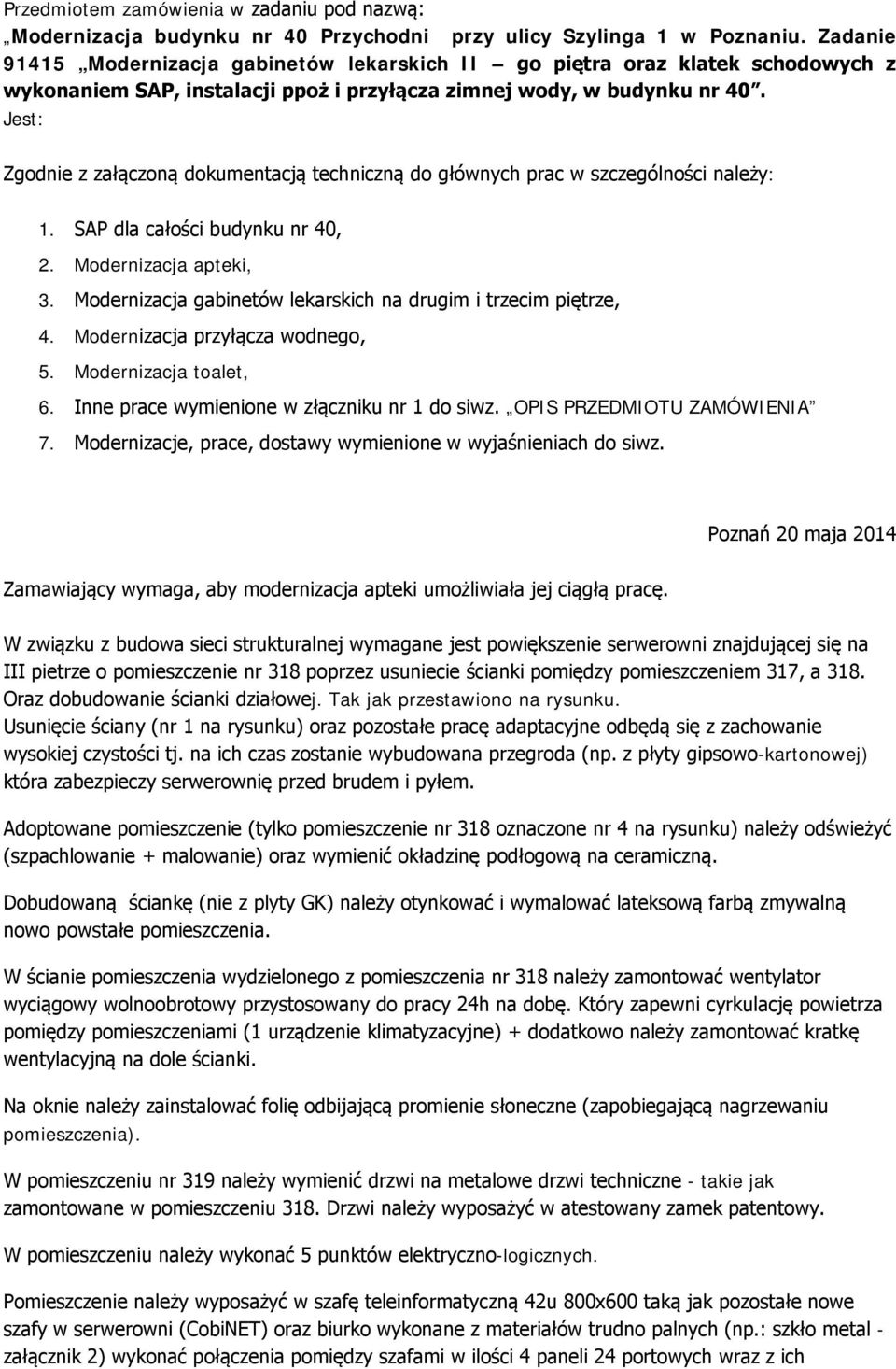 Przedmiotem zamówienia w zadaniu pod nazwą:
„Modernizacja budynku nr 40 Przychodni przy ulicy Szylinga 1 w Poznaniu. Zadanie 91415 „Modernizacja gabinetów lekarskich II – go piętra oraz klatek schodowych z wykonaniem SAP, instalacji ppoż i przyłącza zimnej wody, w budynku nr 40”.
Jest:

Zgodnie z załączoną dokumentacją techniczną do głównych prac w szczególności należy:

1. SAP dla całości budynku nr 40,
2. Modernizacja apteki,
3. Modernizacja gabinetów lekarskich na drugim i trzecim piętrze,
4. Modernizacja przyłącza wodnego,
5. Modernizacja toalet,
6. Inne prace wymienione w złączniku nr 1 do siwz. „OPIS PRZEDMIOTU ZAMÓWIENIA”
7. Modernizacje, prace, dostawy wymienione w wyjaśnieniach do siwz.

Poznań 20 maja 2014

Zamawiający wymaga, aby modernizacja apteki umożliwiała jej ciągłą pracę.

W związku z budowa sieci strukturalnej wymagane jest powiększenie serwerowni znajdującej się na III pietrze o pomieszczenie nr 318 poprzez usuniecie ścianki pomiędzy pomieszczeniem 317, a 318. Oraz dobudowanie ścianki działowej. Tak jak przestawiono na rysunku.
Usunięcie ściany (nr 1 na rysunku) oraz pozostałe pracę adaptacyjne odbędą się z zachowanie wysokiej czystości tj. na ich czas zostanie wybudowana przegroda (np. z płyty gipsowo-kartonowej) która zabezpieczy serwerownię przed brudem i pyłem.

Adoptowane pomieszczenie (tylko pomieszczenie nr 318 oznaczone nr 4 na rysunku) należy odświeżyć (szpachlowanie + malowanie) oraz wymienić okładzinę podłogową na ceramiczną.

Dobudowaną ściankę (nie z plyty GK) należy otynkować i wymalować lateksową farbą zmywalną nowo powstałe pomieszczenia.

W ścianie pomieszczenia wydzielonego z pomieszczenia nr 318 należy zamontować wentylator wyciągowy wolnoobrotowy przystosowany do pracy 24h na dobę. Który zapewni cyrkulację powietrza pomiędzy pomieszczeniami (1 urządzenie klimatyzacyjne) + dodatkowo należy zamontować kratkę wentylacyjną na dole ścianki.

Na oknie należy zainstalować folię odbijającą promienie słoneczne (zapobiegającą nagrzewaniu pomieszczenia).

W pomieszczeniu nr 319 należy wymienić drzwi na metalowe drzwi techniczne - takie jak zamontowane w pomieszczeniu 318. Drzwi należy wyposażyć w atestowany zamek patentowy.

W pomieszczeniu należy wykonać 5 punktów elektryczno-logicznych.

Pomieszczenie należy wyposażyć w szafę teleinformatyczną 42u 800x600 taką jak pozostałe nowe szafy w serwerowni (CobiNET) oraz biurko wykonane z materiałów trudno palnych (np.: szkło metal - załącznik 2) wykonać połączenia pomiędzy szafami w ilości 4 paneli 24 portowych wraz z ich